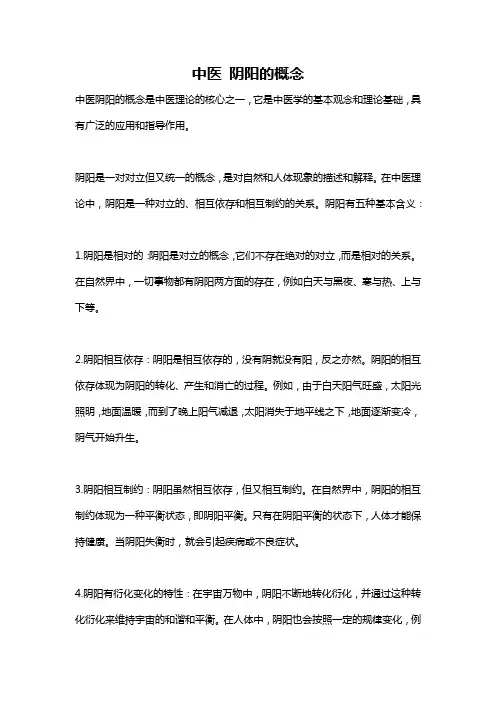 中医 阴阳的概念

中医阴阳的概念是中医理论的核心之一，它是中医学的基本观念和理论基础，具有广泛的应用和指导作用。

阴阳是一对对立但又统一的概念，是对自然和人体现象的描述和解释。在中医理论中，阴阳是一种对立的、相互依存和相互制约的关系。阴阳有五种基本含义：

1.阴阳是相对的：阴阳是对立的概念，它们不存在绝对的对立，而是相对的关系。在自然界中，一切事物都有阴阳两方面的存在，例如白天与黑夜、寒与热、上与下等。

2.阴阳相互依存：阴阳是相互依存的，没有阴就没有阳，反之亦然。阴阳的相互依存体现为阴阳的转化、产生和消亡的过程。例如，由于白天阳气旺盛，太阳光照明，地面温暖，而到了晚上阳气减退，太阳消失于地平线之下，地面逐渐变冷，阴气开始升生。

3.阴阳相互制约：阴阳虽然相互依存，但又相互制约。在自然界中，阴阳的相互制约体现为一种平衡状态，即阴阳平衡。只有在阴阳平衡的状态下，人体才能保持健康。当阴阳失衡时，就会引起疾病或不良症状。

4.阴阳有衍化变化的特性：在宇宙万物中，阴阳不断地转化衍化，并通过这种转化衍化来维持宇宙的和谐和平衡。在人体中，阴阳也会按照一定的规律变化，例